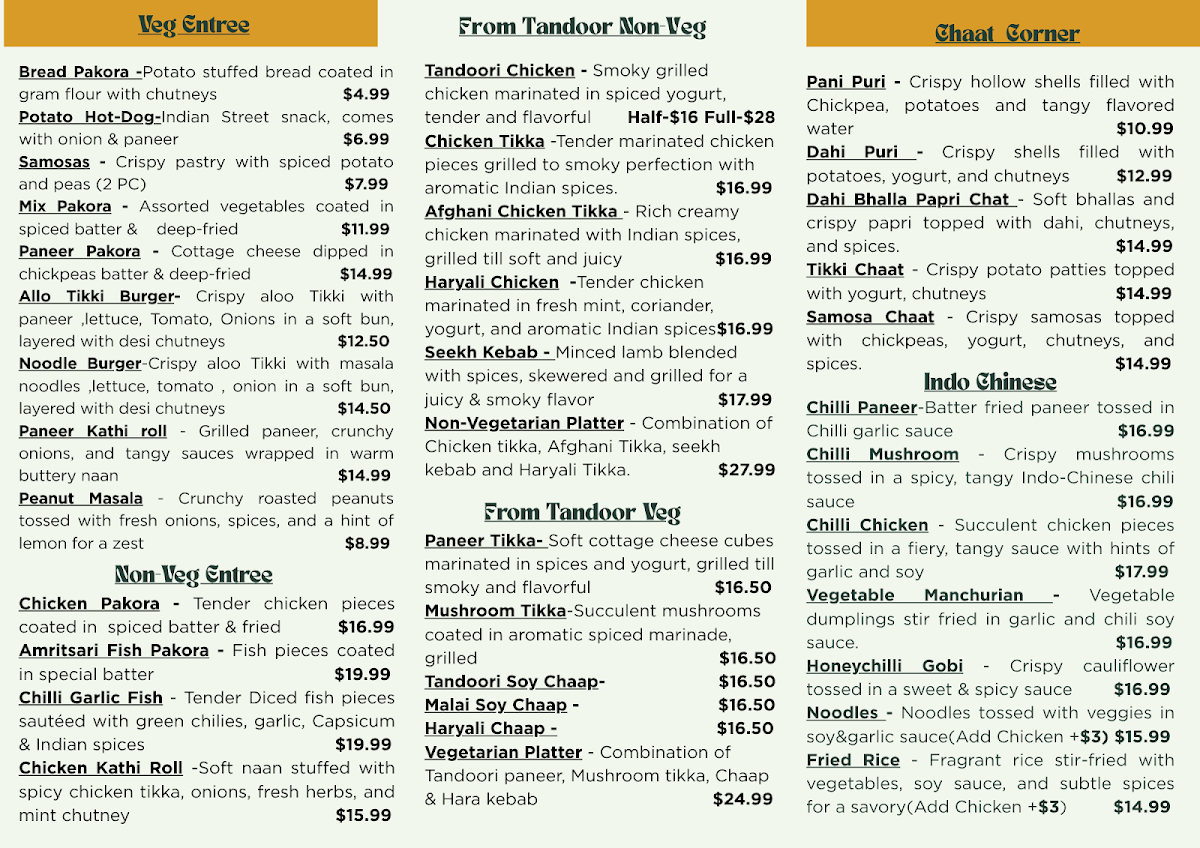 Veg Entree

Bread Pakora -Potato stuffed bread coated in gram flour with chutneys $4.99
Potato Hot-Dog-Indian Street snack, comes with onion & paneer $6.99
Samosas - Crispy pastry with spiced potato and peas (2 PC) $7.99
Mix Pakora - Assorted vegetables coated in spiced batter & deep-fried $11.99
Paneer Pakora - Cottage cheese dipped in chickpeas batter & deep-fried $14.99
Allo Tikki Burger- Crispy aloo Tikki with paneer ,lettuce, Tomato, Onions in a soft bun, layered with desi chutneys $12.50
Noodle Burger-Crispy aloo Tikki with masala noodles ,lettuce, tomato , onion in a soft bun, layered with desi chutneys $14.50
Paneer Kathi roll - Grilled paneer, crunchy onions, and tangy sauces wrapped in warm buttery naan $14.99
Peanut Masala - Crunchy roasted peanuts tossed with fresh onions, spices, and a hint of lemon for a zest $8.99

Non-Veg Entree

Chicken Pakora - Tender chicken pieces coated in spiced batter & fried $16.99
Amritsari Fish Pakora - Fish pieces coated in special batter $19.99
Chilli Garlic Fish - Tender Diced fish pieces sautéed with green chilies, garlic, Capsicum & Indian spices $19.99
Chicken Kathi Roll -Soft naan stuffed with spicy chicken tikka, onions, fresh herbs, and mint chutney $15.99

From Tandoor Non-Veg

Tandoori Chicken - Smoky grilled chicken marinated in spiced yogurt, tender and flavorful Half-$16 Full-$28
Chicken Tikka -Tender marinated chicken pieces grilled to smoky perfection with aromatic Indian spices. $16.99
Afghani Chicken Tikka - Rich creamy chicken marinated with Indian spices, grilled till soft and juicy $16.99
Haryali Chicken -Tender chicken marinated in fresh mint, coriander, yogurt, and aromatic Indian spices$16.99
Seekh Kebab - Minced lamb blended with spices, skewered and grilled for a juicy & smoky flavor $17.99
Non-Vegetarian Platter - Combination of Chicken tikka, Afghani Tikka, seekh kebab and Haryali Tikka. $27.99

From Tandoor Veg

Paneer Tikka- Soft cottage cheese cubes marinated in spices and yogurt, grilled till smoky and flavorful $16.50
Mushroom Tikka-Succulent mushrooms coated in aromatic spiced marinade, grilled $16.50
Tandoori Soy Chaap- $16.50
Malai Soy Chaap - $16.50
Haryali Chaap - $16.50
Vegetarian Platter - Combination of Tandoori paneer, Mushroom tikka, Chaap & Hara kebab $24.99

Chaat Corner

Pani Puri - Crispy hollow shells filled with Chickpea, potatoes and tangy flavored water $10.99
Dahi Puri - Crispy shells filled with potatoes, yogurt, and chutneys $12.99
Dahi Bhalla Papri Chat - Soft bhallas and crispy papri topped with dahi, chutneys, and spices. $14.99
Tikki Chaat - Crispy potato patties topped with yogurt, chutneys $14.99
Samosa Chaat - Crispy samosas topped with chickpeas, yogurt, chutneys, and spices. $14.99

Indo Chinese

Chilli Paneer-Batter fried paneer tossed in Chilli garlic sauce $16.99
Chilli Mushroom - Crispy mushrooms tossed in a spicy, tangy Indo-Chinese chili sauce $16.99
Chilli Chicken - Succulent chicken pieces tossed in a fiery, tangy sauce with hints of garlic and soy $17.99
Vegetable Manchurian - Vegetable dumplings stir fried in garlic and chili soy sauce. $16.99
Honeychilli Gobi - Crispy cauliflower tossed in a sweet & spicy sauce $16.99
Noodles - Noodles tossed with veggies in soy&garlic sauce(Add Chicken +$3) $15.99
Fried Rice - Fragrant rice stir-fried with vegetables, soy sauce, and subtle spices for a savory(Add Chicken +$3) $14.99